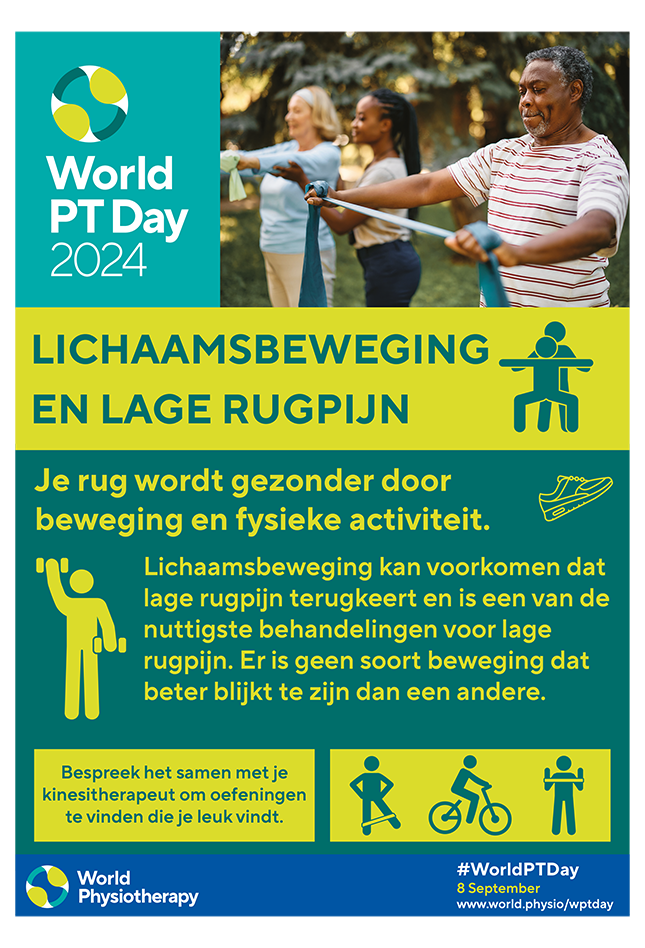 World PT Day 2024

LICHAAMSBEWEGING EN LAGE RUGPIJN

Je rug wordt gezonder door beweging en fysieke activiteit.

Lichaamsbeweging kan voorkomen dat lage rugpijn terugkeert en is een van de nuttigste behandelingen voor lage rugpijn. Er is geen soort beweging dat beter blijkt te zijn dan een andere.

Bespreek het samen met je kinesitherapeut om oefeningen te vinden die je leuk vindt.

World Physiotherapy

#WorldPTDay
8 September
www.world.physio/wptday